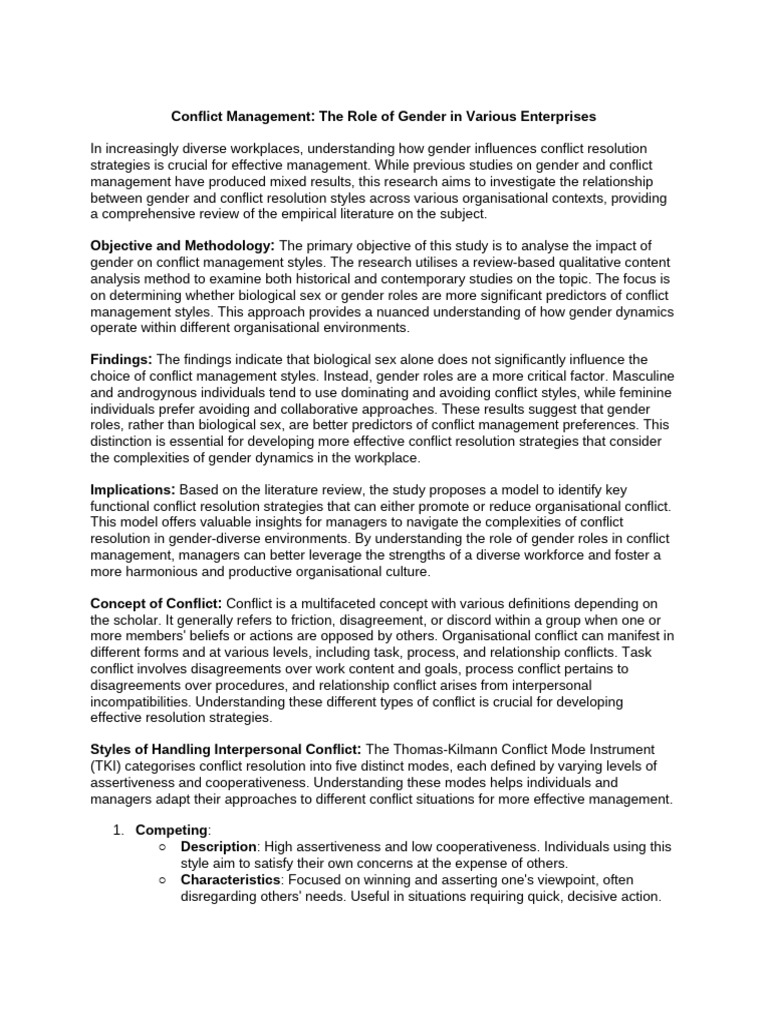 Conflict Management: The Role of Gender in Various Enterprises

In increasingly diverse workplaces, understanding how gender influences conflict resolution strategies is crucial for effective management. While previous studies on gender and conflict management have produced mixed results, this research aims to investigate the relationship between gender and conflict resolution styles across various organisational contexts, providing a comprehensive review of the empirical literature on the subject.

Objective and Methodology: The primary objective of this study is to analyse the impact of gender on conflict management styles. The research utilises a review-based qualitative content analysis method to examine both historical and contemporary studies on the topic. The focus is on determining whether biological sex or gender roles are more significant predictors of conflict management styles. This approach provides a nuanced understanding of how gender dynamics operate within different organisational environments.

Findings: The findings indicate that biological sex alone does not significantly influence the choice of conflict management styles. Instead, gender roles are a more critical factor. Masculine and androgynous individuals tend to use dominating and avoiding conflict styles, while feminine individuals prefer avoiding and collaborative approaches. These results suggest that gender roles, rather than biological sex, are better predictors of conflict management preferences. This distinction is essential for developing more effective conflict resolution strategies that consider the complexities of gender dynamics in the workplace.

Implications: Based on the literature review, the study proposes a model to identify key functional conflict resolution strategies that can either promote or reduce organisational conflict. This model offers valuable insights for managers to navigate the complexities of conflict resolution in gender-diverse environments. By understanding the role of gender roles in conflict management, managers can better leverage the strengths of a diverse workforce and foster a more harmonious and productive organisational culture.

Concept of Conflict: Conflict is a multifaceted concept with various definitions depending on the scholar. It generally refers to friction, disagreement, or discord within a group when one or more members' beliefs or actions are opposed by others. Organisational conflict can manifest in different forms and at various levels, including task, process, and relationship conflicts. Task conflict involves disagreements over work content and goals, process conflict pertains to disagreements over procedures, and relationship conflict arises from interpersonal incompatibilities. Understanding these different types of conflict is crucial for developing effective resolution strategies.

Styles of Handling Interpersonal Conflict: The Thomas-Kilmann Conflict Mode Instrument (TKI) categorises conflict resolution into five distinct modes, each defined by varying levels of assertiveness and cooperativeness. Understanding these modes helps individuals and managers adapt their approaches to different conflict situations for more effective management.

1. Competing:
○ Description: High assertiveness and low cooperativeness. Individuals using this style aim to satisfy their own concerns at the expense of others.
○ Characteristics: Focused on winning and asserting one's viewpoint, often disregarding others' needs. Useful in situations requiring quick, decisive action.